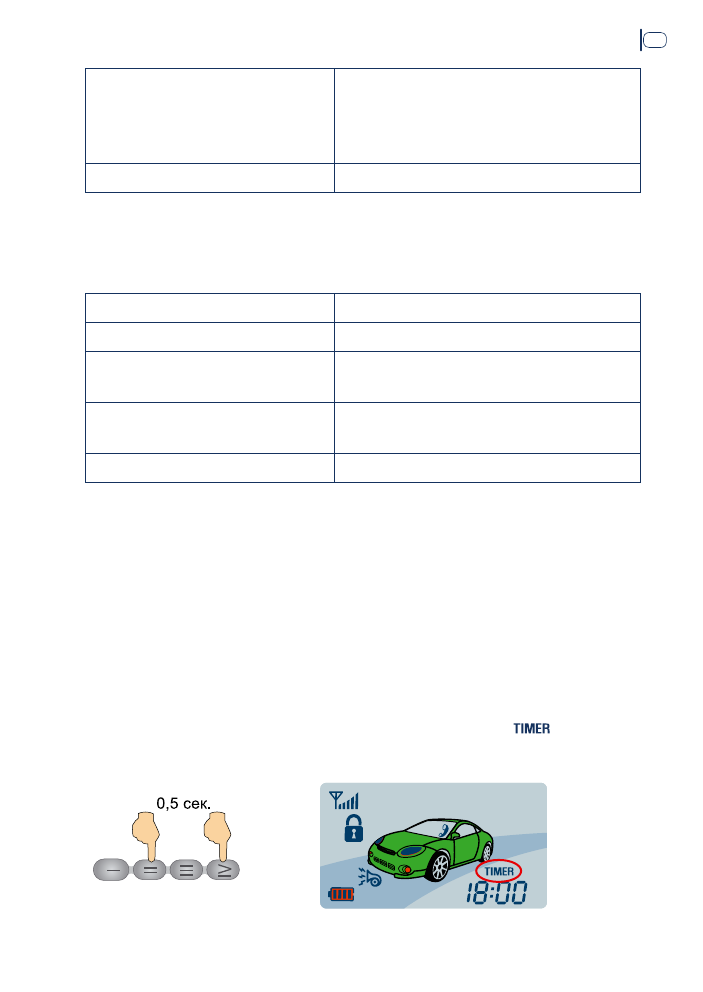 TIMER

0,5 сек.

TIMER

18:00